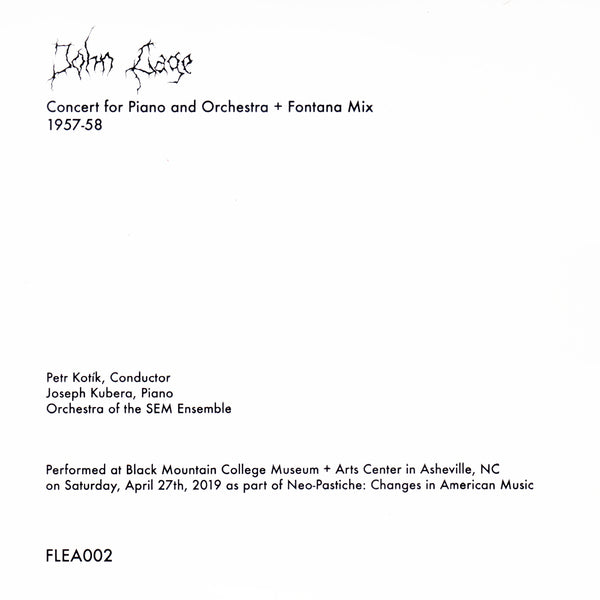 John Cage

Concert for Piano and Orchestra + Fontana Mix
1957-58

Petr Kotík, Conductor
Joseph Kubera, Piano
Orchestra of the SEM Ensemble

Performed at Black Mountain College Museum + Arts Center in Asheville, NC
on Saturday, April 27th, 2019 as part of Neo-Pastiche: Changes in American Music

FLEA002